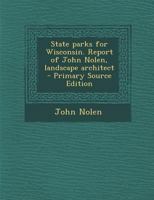 State parks for Wisconsin. Report of John Nolen, landscape architect - Primary Source Edition

John Nolen